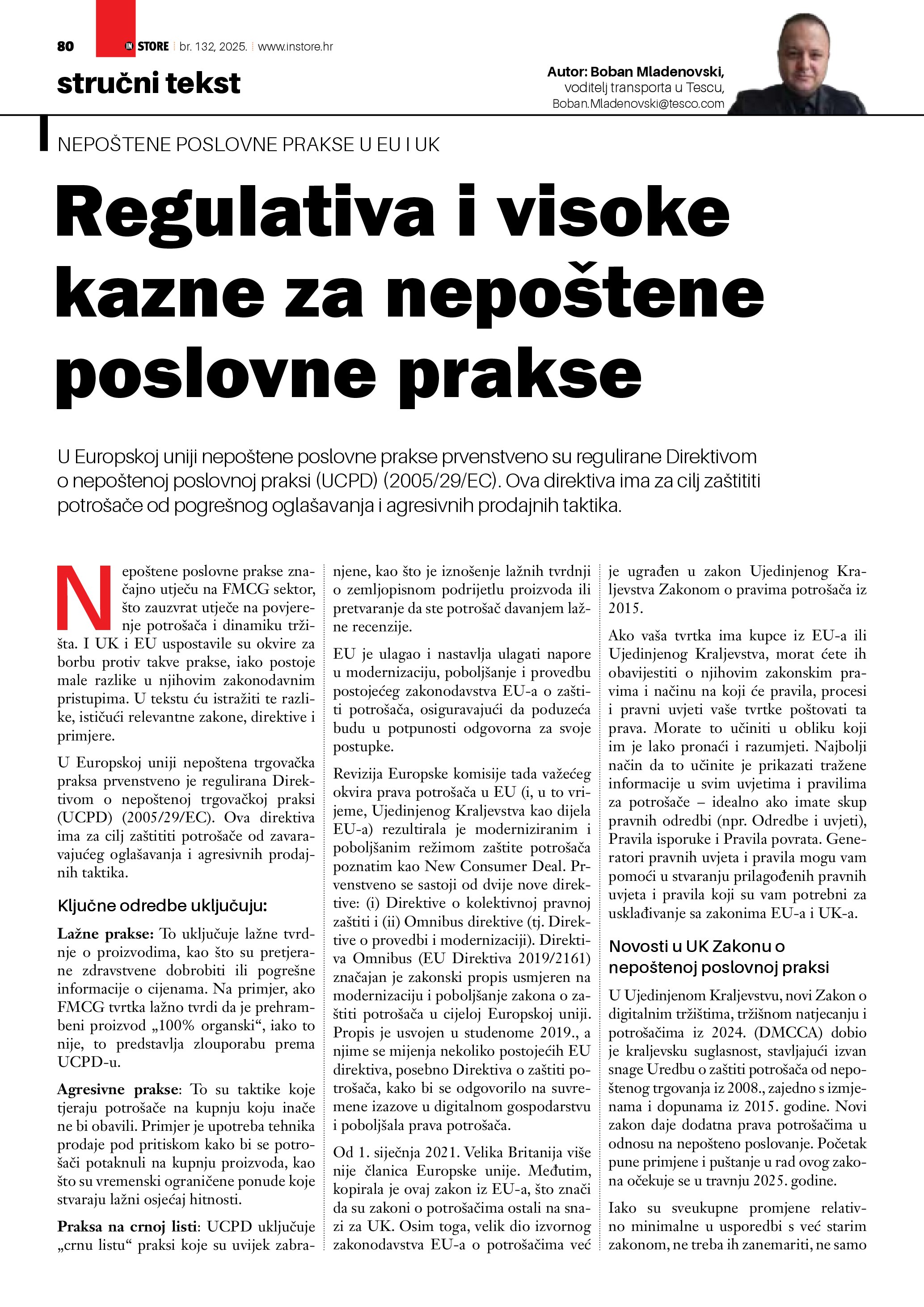 80 IN STORE br. 132, 2025. www.instore.hr

stručni tekst

Autor: Boban Mladenovski, voditelj transporta u Tescu, Boban.Mladenovski@tesco.com

NEPOŠTENE POSLOVNE PRAKSE U EU I UK

Regulativa i visoke kazne za nepoštene poslovne prakse

U Europskoj uniji nepoštene poslovne prakse prvenstveno su regulirane Direktivom o nepoštenoj poslovnoj praksi (UCPD) (2005/29/EC). Ova direktiva ima za cilj zaštititi potrošače od pogrešnog oglašavanja i agresivnih prodajnih taktika.

Nepoštene poslovne prakse značajno utječu na FMCG sektor, što zauzvrat utječe na povjerenje potrošača i dinamiku tržišta. I UK i EU uspostavile su okvire za borbu protiv takve prakse, iako postoje male razlike u njihovim zakonodavnim pristupima. U tekstu ću istražiti te razlike, ističući relevantne zakone, direktive i primjere.

U Europskoj uniji nepoštena trgovačka praksa prvenstveno je regulirana Direktivom o nepoštenoj trgovačkoj praksi (UCPD) (2005/29/EC). Ova direktiva ima za cilj zaštititi potrošače od zavaravajućeg oglašavanja i agresivnih prodajnih taktika.

Ključne odredbe uključuju:

Lažne prakse: To uključuje lažne tvrdnje o proizvodima, kao što su pretjerane zdravstvene dobrobiti ili pogrešne informacije o cijenama. Na primjer, ako FMCG tvrtka lažno tvrdi da je prehrambeni proizvod „100% organski“, iako to nije, to predstavlja zlouporabu prema UCPD-u.

Agresivne prakse: To su taktike koje tjeraju potrošače na kupnju koju inače ne bi obavili. Primjer je upotreba tehnika prodaje pod pritiskom kako bi se potrošači potaknuli na kupnju proizvoda, kao što su vremenski ograničene ponude koje stvaraju lažni osjećaj hitnosti.

Praksa na crnoj listi: UCPD uključuje „crnu listu“ praksi koje su uvijek zabranjene, kao što je iznošenje lažnih tvrdnji o zemljopisnom podrijetlu proizvoda ili pretvaranje da ste potrošač davanjem lažne recenzije.

EU je ulagao i nastavlja ulagati napore u modernizaciju, poboljšanje i provedbu postojećeg zakonodavstva EU-a o zaštiti potrošača, osiguravajući da poduzeća budu u potpunosti odgovorna za svoje postupke.

Revizija Europske komisije tada važećeg okvira prava potrošača u EU (i, u to vrijeme, Ujedinjenog Kraljevstva kao dijela EU-a) rezultirala je moderniziranim i poboljšanim režimom zaštite potrošača poznatim kao New Consumer Deal. Prvenstveno se sastoji od dvije nove direktive: (i) Direktive o kolektivnoj pravnoj zaštiti i (ii) Omnibus direktive (tj. Direktive o provedbi i modernizaciji). Direktiva Omnibus (EU Direktiva 2019/2161) značajan je zakonski propis usmjeren na modernizaciju i poboljšanje zakona o zaštiti potrošača u cijeloj Europskoj uniji. Propis je usvojen u studenome 2019., a njime se mijenja nekoliko postojećih EU direktiva, posebno Direktiva o zaštiti potrošača, kako bi se odgovorilo na suvremene izazove u digitalnom gospodarstvu i poboljšala prava potrošača.

Od 1. siječnja 2021. Velika Britanija više nije članica Europske unije. Međutim, kopirala je ovaj zakon iz EU-a, što znači da su zakoni o potrošačima ostali na snazi za UK. Osim toga, velik dio izvornog zakonodavstva EU-a o potrošačima već je ugrađen u zakon Ujedinjenog Kraljevstva Zakonom o pravima potrošača iz 2015.

Ako vaša tvrtka ima kupce iz EU-a ili Ujedinjenog Kraljevstva, morat ćete ih obavijestiti o njihovim zakonskim pravima i načinu na koji će pravila, procesi i pravni uvjeti vaše tvrtke poštovati ta prava. Morate to učiniti u obliku koji im je lako pronaći i razumjeti. Najbolji način da to učinite je prikazati tražene informacije u svim uvjetima i pravilima za potrošače – idealno ako imate skup pravnih odredbi (npr. Odredbe i uvjeti), Pravila isporuke i Pravila povrata. Generatori pravnih uvjeta i pravila mogu vam pomoći u stvaranju prilagođenih pravnih uvjeta i pravila koji su vam potrebni za usklađivanje sa zakonima EU-a i UK-a.

Novosti u UK Zakonu o nepoštenoj poslovnoj praksi

U Ujedinjenom Kraljevstvu, novi Zakon o digitalnim tržištima, tržišnom natjecanju i potrošačima iz 2024. (DMCCA) dobio je kraljevsku suglasnost, stavljajući izvan snage Uredbu o zaštiti potrošača od nepoštenog trgovanja iz 2008., zajedno s izmjenama i dopunama iz 2015. godine. Novi zakon daje dodatna prava potrošačima u odnosu na nepošteno poslovanje. Početak pune primjene i puštanje u rad ovog zakona očekuje se u travnju 2025. godine.

Iako su sveukupne promjene relativno minimalne u usporedbi s već starim zakonom, ne treba ih zanemariti, ne samo